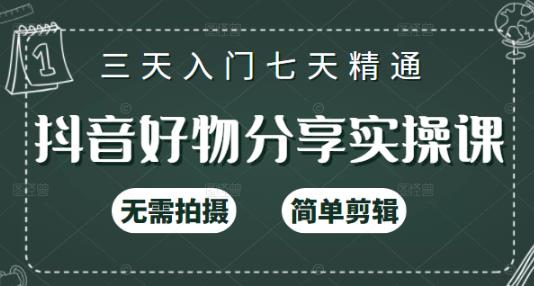 1

三天入门七天精通

抖音好物分享实操课

无需拍摄

简单剪辑